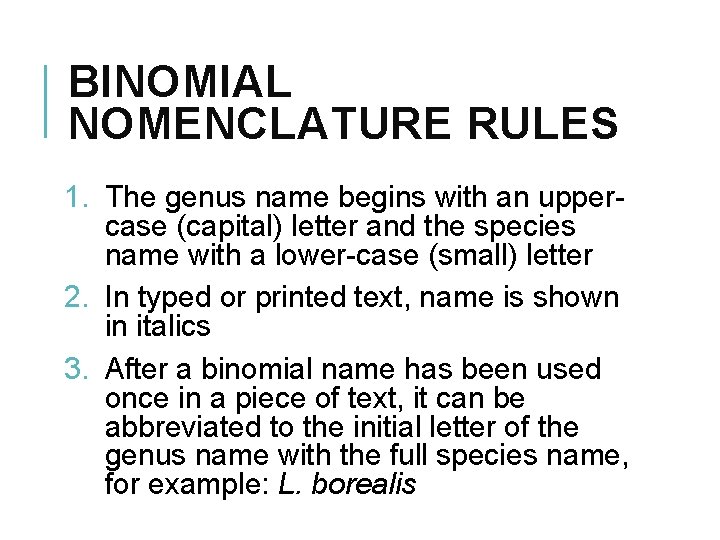 BINOMIAL NOMENCLATURE RULES

1. The genus name begins with an upper-case (capital) letter and the species name with a lower-case (small) letter
2. In typed or printed text, name is shown in italics
3. After a binomial name has been used once in a piece of text, it can be abbreviated to the initial letter of the genus name with the full species name, for example: L. borealis